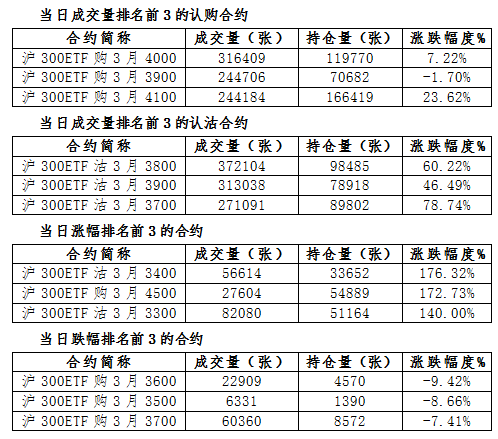 当日成交量排名前3的认购合约

| 合约简称 | 成交量（张） | 持仓量（张） | 涨跌幅度% |
|---|---|---|---|
| 沪300ETF购3月4000 | 316409 | 119770 | 7.22% |
| 沪300ETF购3月3900 | 244706 | 70682 | -1.70% |
| 沪300ETF购3月4100 | 244184 | 166419 | 23.62% |

当日成交量排名前3的认沽合约

| 合约简称 | 成交量（张） | 持仓量（张） | 涨跌幅度% |
|---|---|---|---|
| 沪300ETF沽3月3800 | 372104 | 98485 | 60.22% |
| 沪300ETF沽3月3900 | 313038 | 78918 | 46.49% |
| 沪300ETF沽3月3700 | 271091 | 89802 | 78.74% |

当日涨幅排名前3的合约

| 合约简称 | 成交量（张） | 持仓量（张） | 涨跌幅度% |
|---|---|---|---|
| 沪300ETF沽3月3400 | 56614 | 33652 | 176.32% |
| 沪300ETF购3月4500 | 27604 | 54889 | 172.73% |
| 沪300ETF沽3月3300 | 82080 | 51164 | 140.00% |

当日跌幅排名前3的合约

| 合约简称 | 成交量（张） | 持仓量（张） | 涨跌幅度% |
|---|---|---|---|
| 沪300ETF购3月3600 | 22909 | 4570 | -9.42% |
| 沪300ETF购3月3500 | 6331 | 1390 | -8.66% |
| 沪300ETF购3月3700 | 60360 | 8572 | -7.41% |